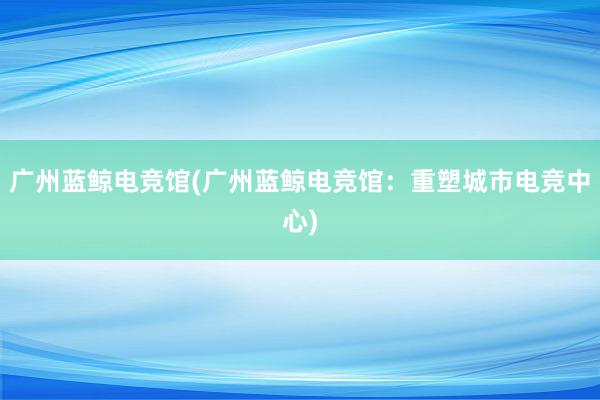 广州蓝鲸电竞馆(广州蓝鲸电竞馆：重塑城市电竞中心)